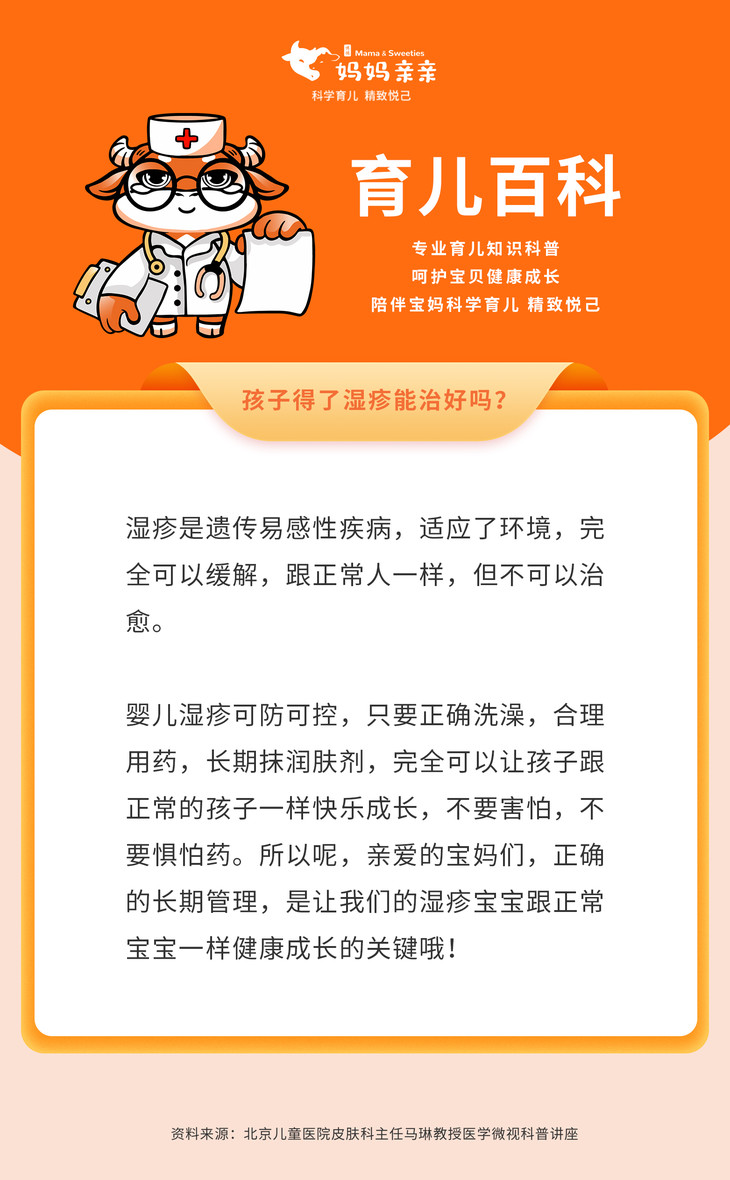 Mama & Sweeties
妈妈亲亲
科学育儿 精致悦己

育儿百科

专业育儿知识科普
呵护宝贝健康成长
陪伴宝妈科学育儿 精致悦己

孩子得了湿疹能治好吗？

湿疹是遗传易感性疾病，适应了环境，完全可以缓解，跟正常人一样，但不可以治愈。

婴儿湿疹可防可控，只要正确洗澡，合理用药，长期抹润肤剂，完全可以让孩子跟正常的孩子一样快乐成长，不要害怕，不要惧怕药。所以呢，亲爱的宝妈们，正确的长期管理，是让我们的湿疹宝宝跟正常宝宝一样健康成长的关键哦！

资料来源：北京儿童医院皮肤科主任马琳教授医学微视科普讲座